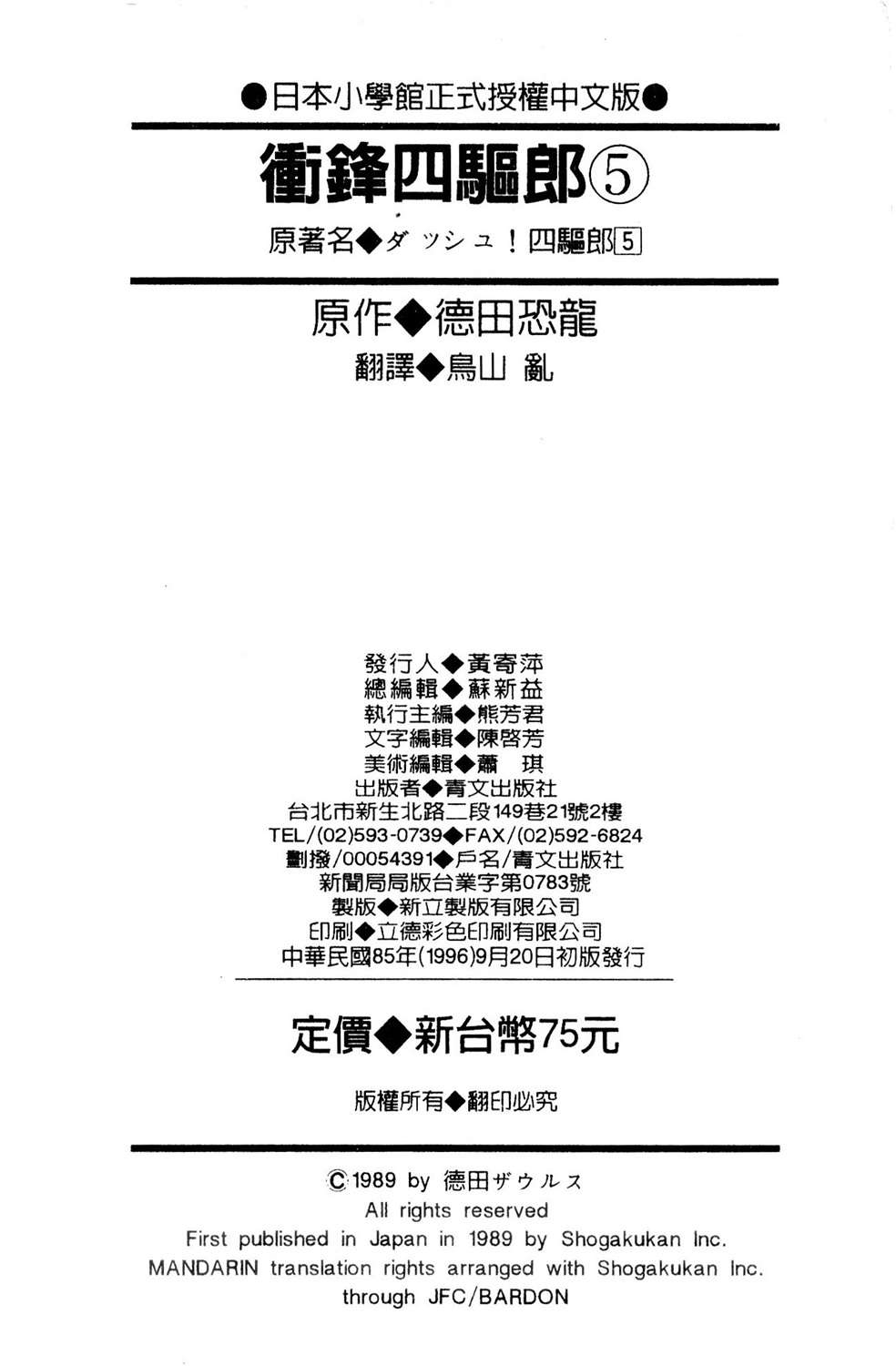 ●日本小學館正式授權中文版●

衝鋒四驅郎⑤

原著名◆ダッシュ！四驅郎5

原作◆德田恐龍

翻譯◆鳥山 亂

發行人◆黃寄萍
總編輯◆蘇新益
執行主編◆熊芳君
文字編輯◆陳啓芳
美術編輯◆蕭 琪
出版者◆青文出版社
台北市新生北路二段149巷21號2樓
TEL/(02)593-0739◆FAX/(02)592-6824
劃撥/00054391◆戶名/青文出版社
新聞局局版台業字第0783號
製版◆新立製版有限公司
印刷◆立德彩色印刷有限公司
中華民國85年(1996)9月20日初版發行

定價◆新台幣75元

版權所有◆翻印必究

©1989 by 德田ザウルス
All rights reserved
First published in Japan in 1989 by Shogakukan Inc.
MANDARIN translation rights arranged with Shogakukan Inc.
through JFC/BARDON